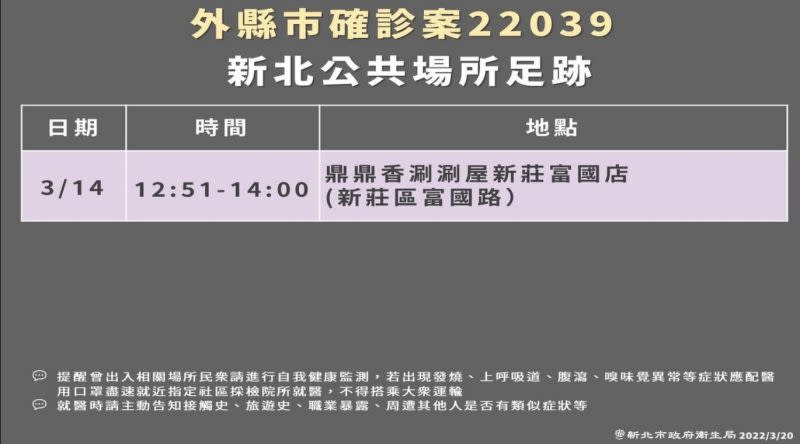 外縣市確診案22039
新北公共場所足跡

| 日期 | 時間 | 地點 |
|---|---|---|
| 3/14 | 12:51-14:00 | 鼎鼎香涮涮屋新莊富國店 (新莊區富國路) |

提醒曾出入相關場所民眾請進行自我健康監測，若出現發燒、上呼吸道、腹瀉、嗅味覺異常等症狀應配醫用口罩盡速就近指定社區採檢院所就醫，不得搭乘大眾運輸

就醫時請主動告知接觸史、旅遊史、職業暴露、周遭其他人是否有類似症狀等

新北市政府衛生局 2022/3/20